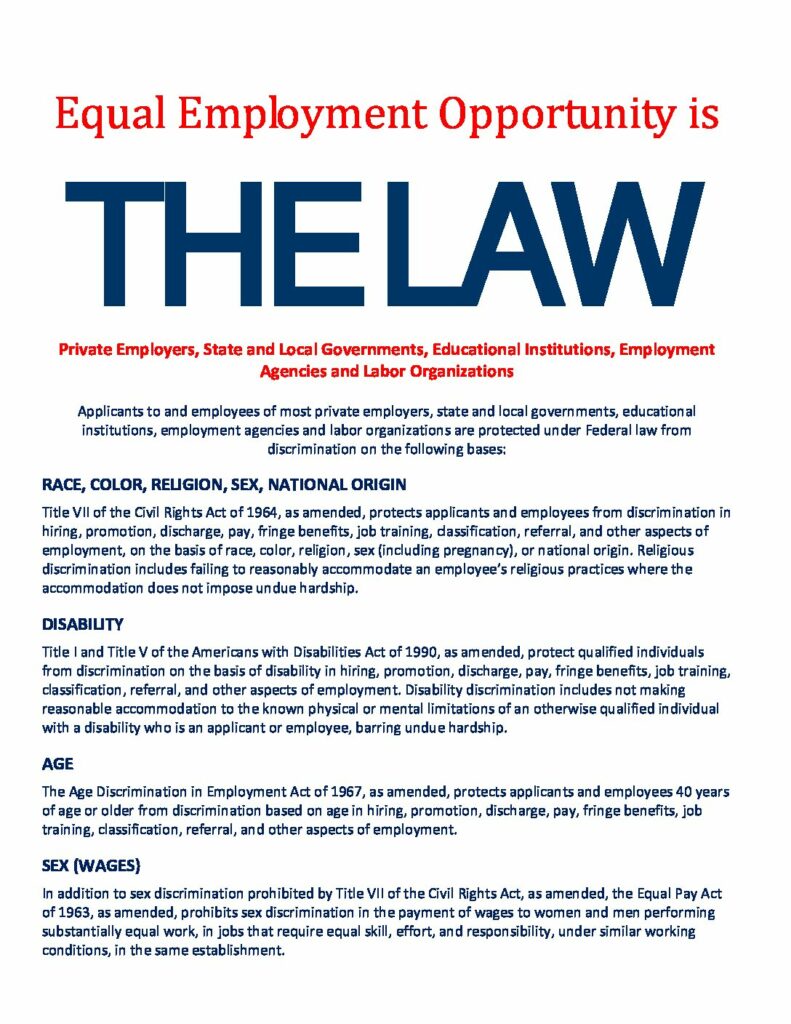 Equal Employment Opportunity is

THE LAW

Private Employers, State and Local Governments, Educational Institutions, Employment Agencies and Labor Organizations

Applicants to and employees of most private employers, state and local governments, educational institutions, employment agencies and labor organizations are protected under Federal law from discrimination on the following bases:

RACE, COLOR, RELIGION, SEX, NATIONAL ORIGIN

Title VII of the Civil Rights Act of 1964, as amended, protects applicants and employees from discrimination in hiring, promotion, discharge, pay, fringe benefits, job training, classification, referral, and other aspects of employment, on the basis of race, color, religion, sex (including pregnancy), or national origin. Religious discrimination includes failing to reasonably accommodate an employee's religious practices where the accommodation does not impose undue hardship.

DISABILITY

Title I and Title V of the Americans with Disabilities Act of 1990, as amended, protect qualified individuals from discrimination on the basis of disability in hiring, promotion, discharge, pay, fringe benefits, job training, classification, referral, and other aspects of employment. Disability discrimination includes not making reasonable accommodation to the known physical or mental limitations of an otherwise qualified individual with a disability who is an applicant or employee, barring undue hardship.

AGE

The Age Discrimination in Employment Act of 1967, as amended, protects applicants and employees 40 years of age or older from discrimination based on age in hiring, promotion, discharge, pay, fringe benefits, job training, classification, referral, and other aspects of employment.

SEX (WAGES)

In addition to sex discrimination prohibited by Title VII of the Civil Rights Act, as amended, the Equal Pay Act of 1963, as amended, prohibits sex discrimination in the payment of wages to women and men performing substantially equal work, in jobs that require equal skill, effort, and responsibility, under similar working conditions, in the same establishment.